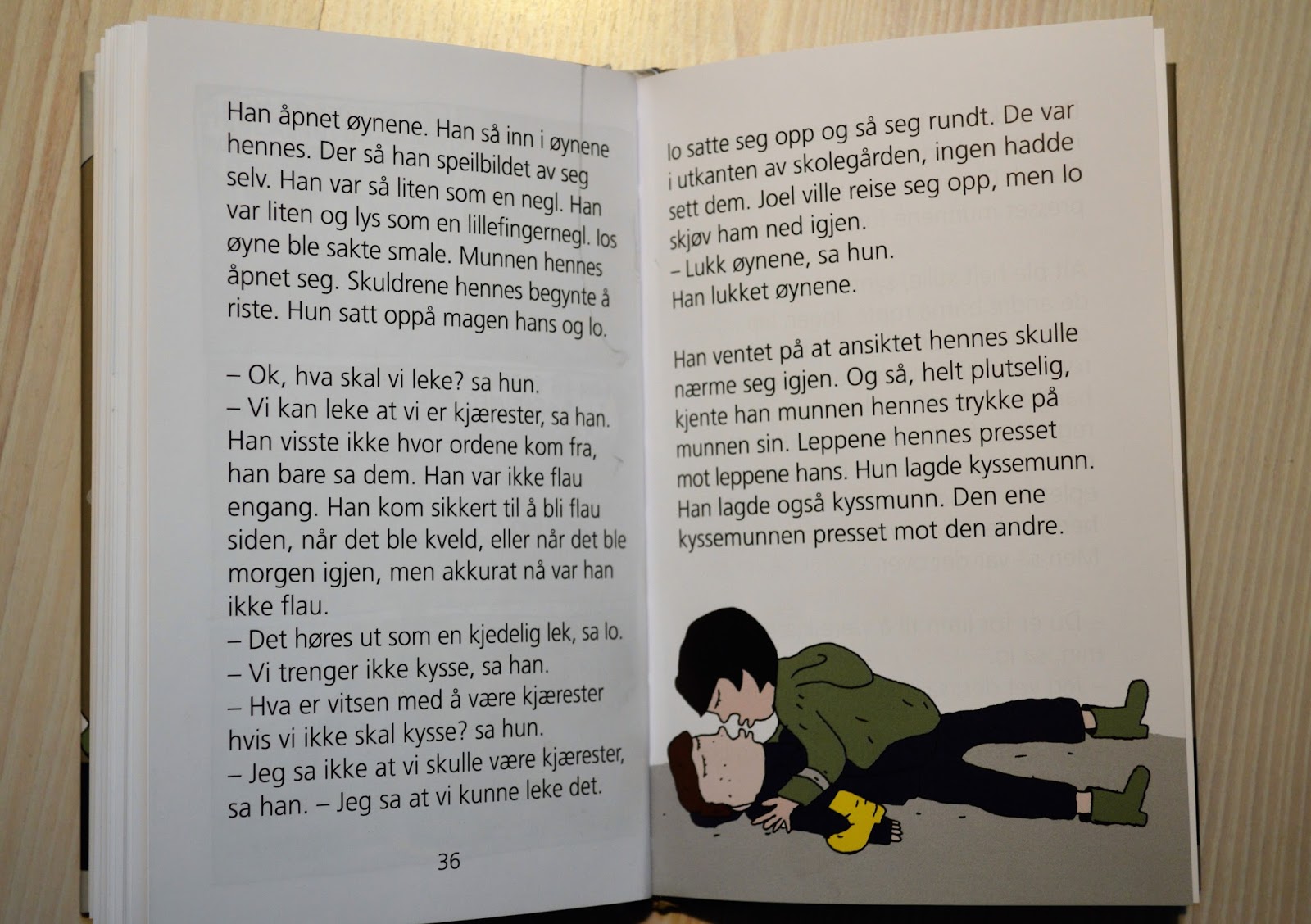 Han åpnet øynene. Han så inn i øynene hennes. Der så han speilbildet av seg selv. Han var så liten som en negl. Han var liten og lys som en lillefingernegl. Ios øyne ble sakte smale. Munnen hennes åpnet seg. Skuldrene hennes begynte å riste. Hun satt oppå magen hans og lo.

– Ok, hva skal vi leke? sa hun.
– Vi kan leke at vi er kjærester, sa han. Han visste ikke hvor ordene kom fra, han bare sa dem. Han var ikke flau engang. Han kom sikkert til å bli flau siden, når det ble kveld, eller når det ble morgen igjen, men akkurat nå var han ikke flau.
– Det høres ut som en kjedelig lek, sa Io.
– Vi trenger ikke kysse, sa han.
– Hva er vitsen med å være kjærester hvis vi ikke skal kysse? sa hun.
– Jeg sa ikke at vi skulle være kjærester, sa han. – Jeg sa at vi kunne leke det.

36

Io satte seg opp og så seg rundt. De var i utkanten av skolegården, ingen hadde sett dem. Joel ville reise seg opp, men Io skjøv ham ned igjen.
– Lukk øynene, sa hun.
Han lukket øynene.

Han ventet på at ansiktet hennes skulle nærme seg igjen. Og så, helt plutselig, kjente han munnen hennes trykke på munnen sin. Leppene hennes presset mot leppene hans. Hun lagde kyssemunn. Han lagde også kyssmunn. Den ene kyssemunnen presset mot den andre.